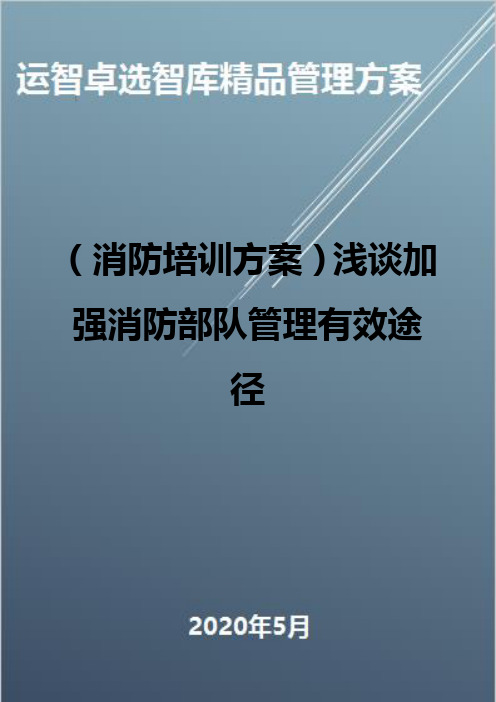 运智卓选智库精品管理方案

（消防培训方案）浅谈加强消防部队管理有效途径

2020年5月